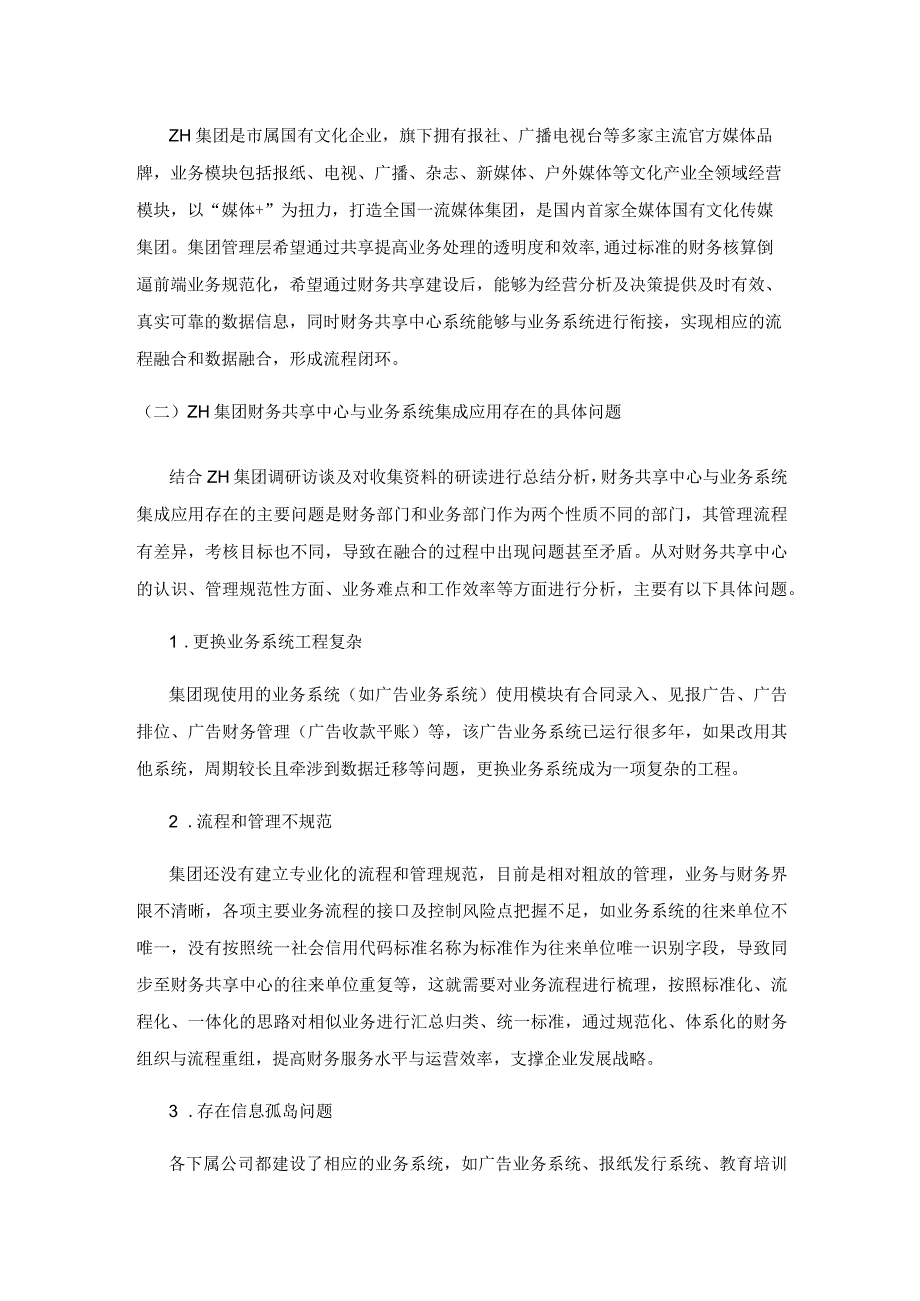 ZH集团是市属国有文化企业，旗下拥有报社、广播电视台等多家主流官方媒体品牌，业务模块包括报纸、电视、广播、杂志、新媒体、户外媒体等文化产业全领域经营模块，以“媒体+”为扭力，打造全国一流媒体集团，是国内首家全媒体国有文化传媒集团。集团管理层希望通过共享提高业务处理的透明度和效率,通过标准的财务核算倒逼前端业务规范化，希望通过财务共享建设后，能够为经营分析及决策提供及时有效、真实可靠的数据信息，同时财务共享中心系统能够与业务系统进行衔接，实现相应的流程融合和数据融合，形成流程闭环。

（二）ZH集团财务共享中心与业务系统集成应用存在的具体问题

结合ZH集团调研访谈及对收集资料的研读进行总结分析，财务共享中心与业务系统集成应用存在的主要问题是财务部门和业务部门作为两个性质不同的部门，其管理流程有差异，考核目标也不同，导致在融合的过程中出现问题甚至矛盾。从对财务共享中心的认识、管理规范性方面、业务难点和工作效率等方面进行分析，主要有以下具体问题。

1．更换业务系统工程复杂

集团现使用的业务系统（如广告业务系统）使用模块有合同录入、见报广告、广告排位、广告财务管理（广告收款平账）等，该广告业务系统已运行很多年，如果改用其他系统，周期较长且牵涉到数据迁移等问题，更换业务系统成为一项复杂的工程。

2．流程和管理不规范

集团还没有建立专业化的流程和管理规范，目前是相对粗放的管理，业务与财务界限不清晰，各项主要业务流程的接口及控制风险点把握不足，如业务系统的往来单位不唯一，没有按照统一社会信用代码标准名称为标准作为往来单位唯一识别字段，导致同步至财务共享中心的往来单位重复等，这就需要对业务流程进行梳理，按照标准化、流程化、一体化的思路对相似业务进行汇总归类、统一标准，通过规范化、体系化的财务组织与流程重组，提高财务服务水平与运营效率，支撑企业发展战略。

3．存在信息孤岛问题

各下属公司都建设了相应的业务系统，如广告业务系统、报纸发行系统、教育培训